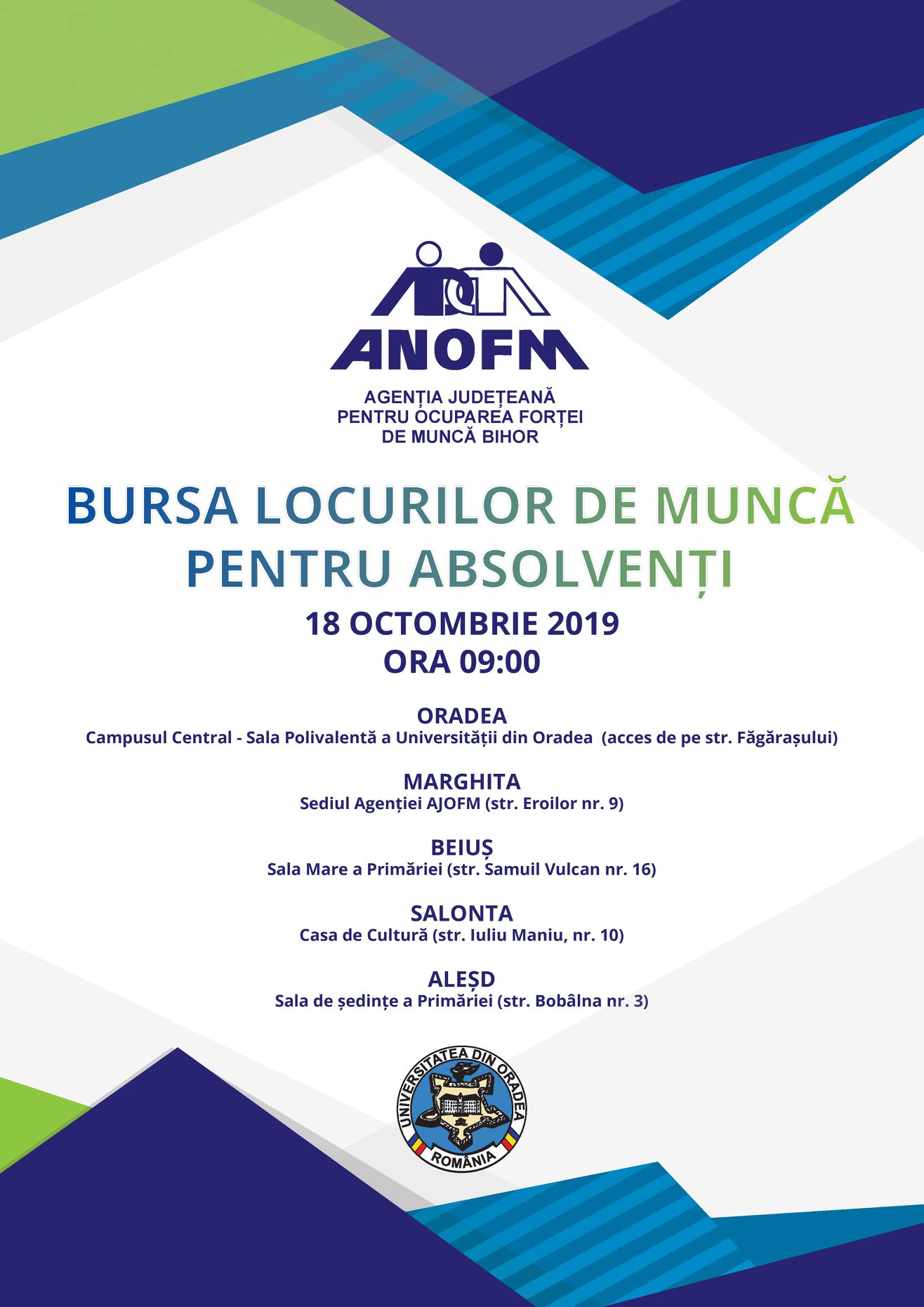 ANOFM

AGENȚIA JUDEȚEANĂ
PENTRU OCUPAREA FORȚEI
DE MUNCĂ BIHOR

BURSA LOCURILOR DE MUNCĂ
PENTRU ABSOLVENȚI

18 OCTOMBRIE 2019
ORA 09:00

ORADEA
Campusul Central - Sala Polivalentă a Universității din Oradea (acces de pe str. Făgărașului)

MARGHITA
Sediul Agenției AJOFM (str. Eroilor nr. 9)

BEIUȘ
Sala Mare a Primăriei (str. Samuil Vulcan nr. 16)

SALONTA
Casa de Cultură (str. Iuliu Maniu, nr. 10)

ALEȘD
Sala de ședințe a Primăriei (str. Bobâlna nr. 3)

UNIVERSITATEA DIN ORADEA
ROMÂNIA